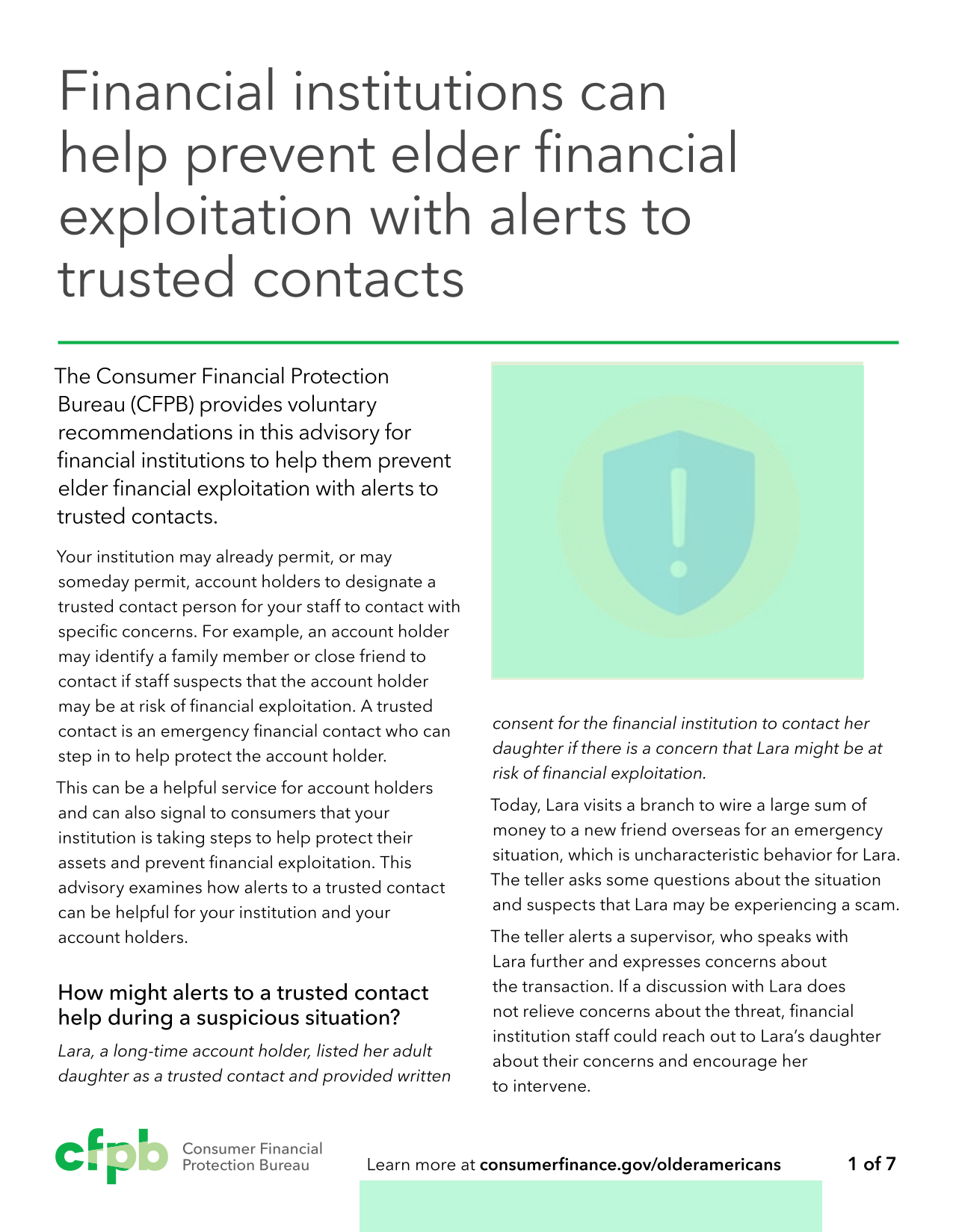 Financial institutions can help prevent elder financial exploitation with alerts to trusted contacts

The Consumer Financial Protection Bureau (CFPB) provides voluntary recommendations in this advisory for financial institutions to help them prevent elder financial exploitation with alerts to trusted contacts.

Your institution may already permit, or may someday permit, account holders to designate a trusted contact person for your staff to contact with specific concerns. For example, an account holder may identify a family member or close friend to contact if staff suspects that the account holder may be at risk of financial exploitation. A trusted contact is an emergency financial contact who can step in to help protect the account holder.

This can be a helpful service for account holders and can also signal to consumers that your institution is taking steps to help protect their assets and prevent financial exploitation. This advisory examines how alerts to a trusted contact can be helpful for your institution and your account holders.

How might alerts to a trusted contact help during a suspicious situation?

Lara, a long-time account holder, listed her adult daughter as a trusted contact and provided written consent for the financial institution to contact her daughter if there is a concern that Lara might be at risk of financial exploitation.

Today, Lara visits a branch to wire a large sum of money to a new friend overseas for an emergency situation, which is uncharacteristic behavior for Lara. The teller asks some questions about the situation and suspects that Lara may be experiencing a scam.

The teller alerts a supervisor, who speaks with Lara further and expresses concerns about the transaction. If a discussion with Lara does not relieve concerns about the threat, financial institution staff could reach out to Lara's daughter about their concerns and encourage her to intervene.

cfpb Consumer Financial Protection Bureau

Learn more at consumerfinance.gov/olderamericans

1 of 7